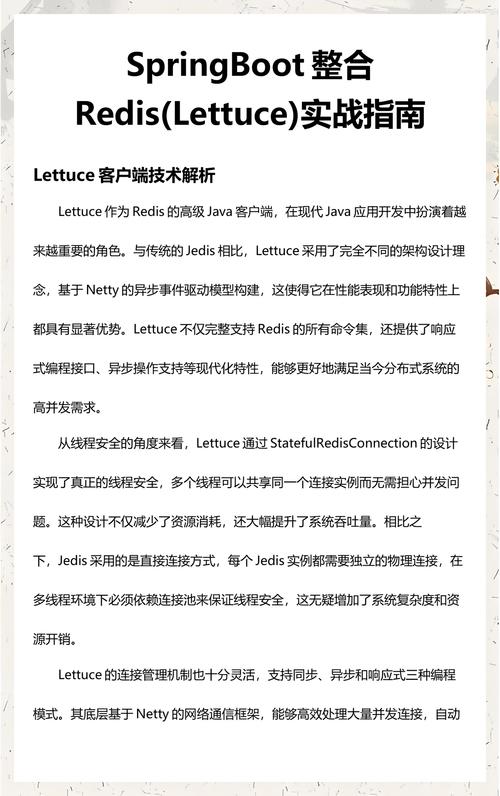 SpringBoot 整合 Redis(Lettuce)实战指南

Lettuce 客户端技术解析

Lettuce 作为 Redis 的高级 Java 客户端，在现代 Java 应用开发中扮演着越来越重要的角色。与传统的 Jedis 相比，Lettuce 采用了完全不同的架构设计理念，基于 Netty 的异步事件驱动模型构建，这使得它在性能表现和功能特性上都具有显著优势。Lettuce 不仅完整支持 Redis 的所有命令集，还提供了响应式编程接口、异步操作支持等现代化特性，能够更好地满足当今分布式系统的高并发需求。

从线程安全的角度来看，Lettuce 通过 StatefulRedisConnection 的设计实现了真正的线程安全，多个线程可以共享同一个连接实例而无需担心并发问题。这种设计不仅减少了资源消耗，还大幅提升了系统吞吐量。相比之下，Jedis 采用的是直接连接方式，每个 Jedis 实例都需要独立的物理连接，在多线程环境下必须依赖连接池来保证线程安全，这无疑增加了系统复杂度和资源开销。

Lettuce 的连接管理机制也十分灵活，支持同步、异步和响应式三种编程模式。其底层基于 Netty 的网络通信框架，能够高效处理大量并发连接，自动